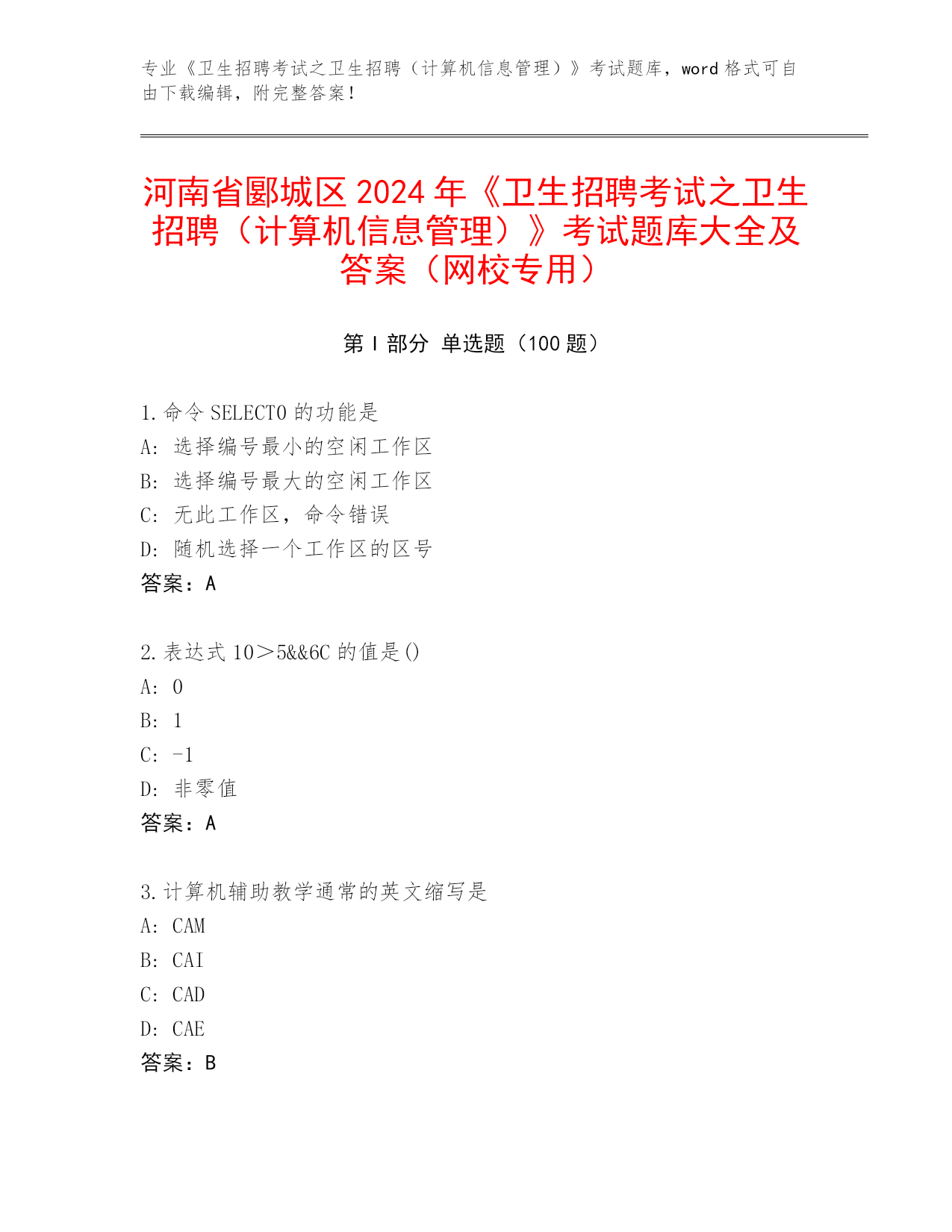 专业《卫生招聘考试之卫生招聘（计算机信息管理）》考试题库，word 格式可自由下载编辑，附完整答案！

河南省郾城区 2024 年《卫生招聘考试之卫生招聘（计算机信息管理）》考试题库大全及答案（网校专用）

第 I 部分 单选题（100 题）

1.命令 SELECT0 的功能是
A: 选择编号最小的空闲工作区
B: 选择编号最大的空闲工作区
C: 无此工作区，命令错误
D: 随机选择一个工作区的区号
答案：A

2.表达式 10＞5&&6C 的值是()
A: 0
B: 1
C: -1
D: 非零值
答案：A

3.计算机辅助教学通常的英文缩写是
A: CAM
B: CAI
C: CAD
D: CAE
答案：B